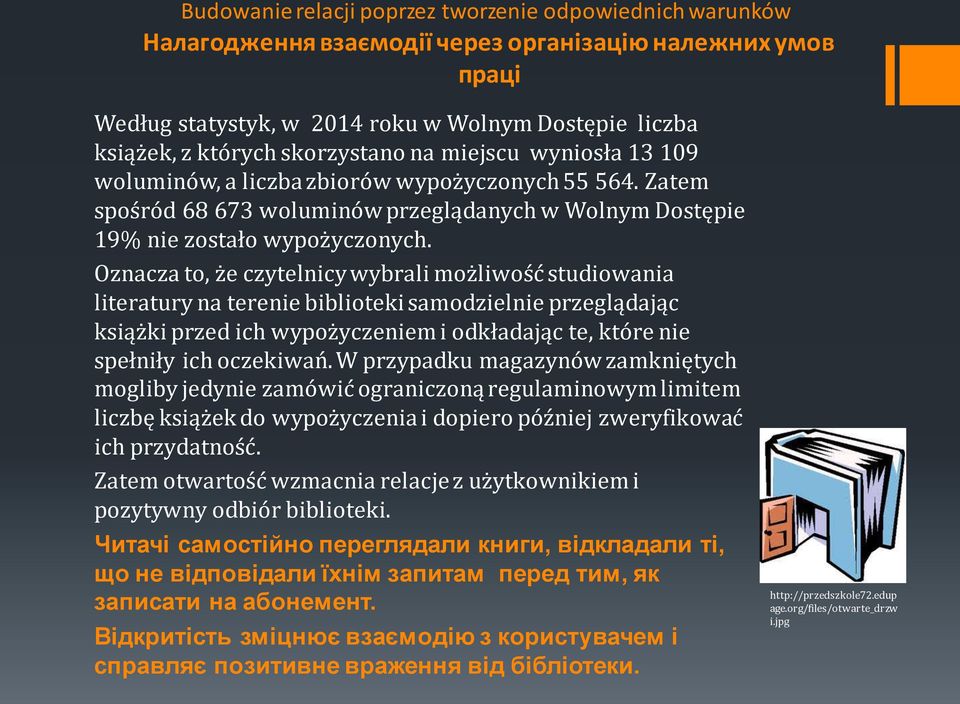 Budowanie relacji poprzez tworzenie odpowiednich warunków
Налагодження взаємодії через організацію належних умов праці

Według statystyk, w 2014 roku w Wolnym Dostępie liczba książek, z których skorzystano na miejscu wyniosła 13 109 woluminów, a liczba zbiorów wypożyczonych 55 564. Zatem spośród 68 673 woluminów przeglądanych w Wolnym Dostępie 19% nie zostało wypożyczonych.

Oznacza to, że czytelnicy wybrali możliwość studiowania literatury na terenie biblioteki samodzielnie przeglądając książki przed ich wypożyczeniem i odkładając te, które nie spełniły ich oczekiwań. W przypadku magazynów zamkniętych mogliby jedynie zamówić ograniczoną regulaminowym limitem liczbę książek do wypożyczenia i dopiero później zweryfikować ich przydatność.

Zatem otwartość wzmacnia relacje z użytkownikiem i pozytywny odbiór biblioteki.

Читачі самостійно переглядали книги, відкладали ті, що не відповідали їхнім запитам перед тим, як записати на абонемент.

Відкритість зміцнює взаємодію з користувачем і справляє позитивне враження від бібліотеки.

http://przedszkole72.edupage.org/files/otwarte_drzwi.jpg